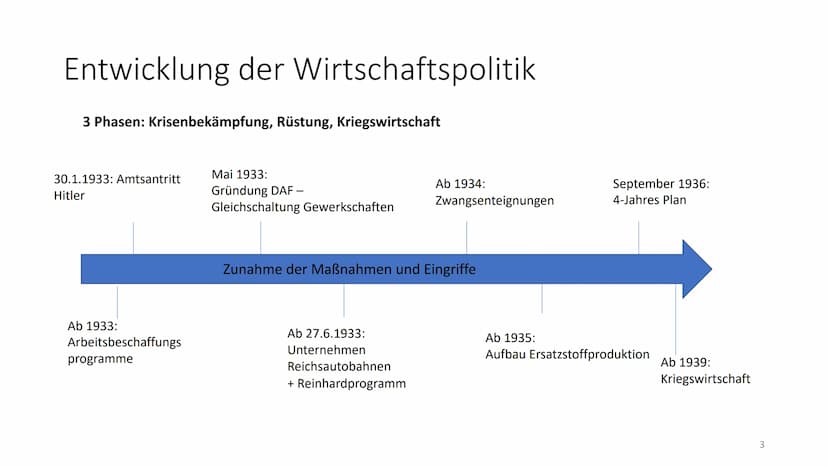 Entwicklung der Wirtschaftspolitik

3 Phasen: Krisenbekämpfung, Rüstung, Kriegswirtschaft

30.1.1933: Amtsantritt Hitler

Mai 1933: Gründung DAF – Gleichschaltung Gewerkschaften

Ab 1934: Zwangsenteignungen

September 1936: 4-Jahres Plan

Zunahme der Maßnahmen und Eingriffe

Ab 1933: Arbeitsbeschaffungs programme

Ab 27.6.1933: Unternehmen Reichsautobahnen + Reinhardprogramm

Ab 1935: Aufbau Ersatzstoffproduktion

Ab 1939: Kriegswirtschaft

3